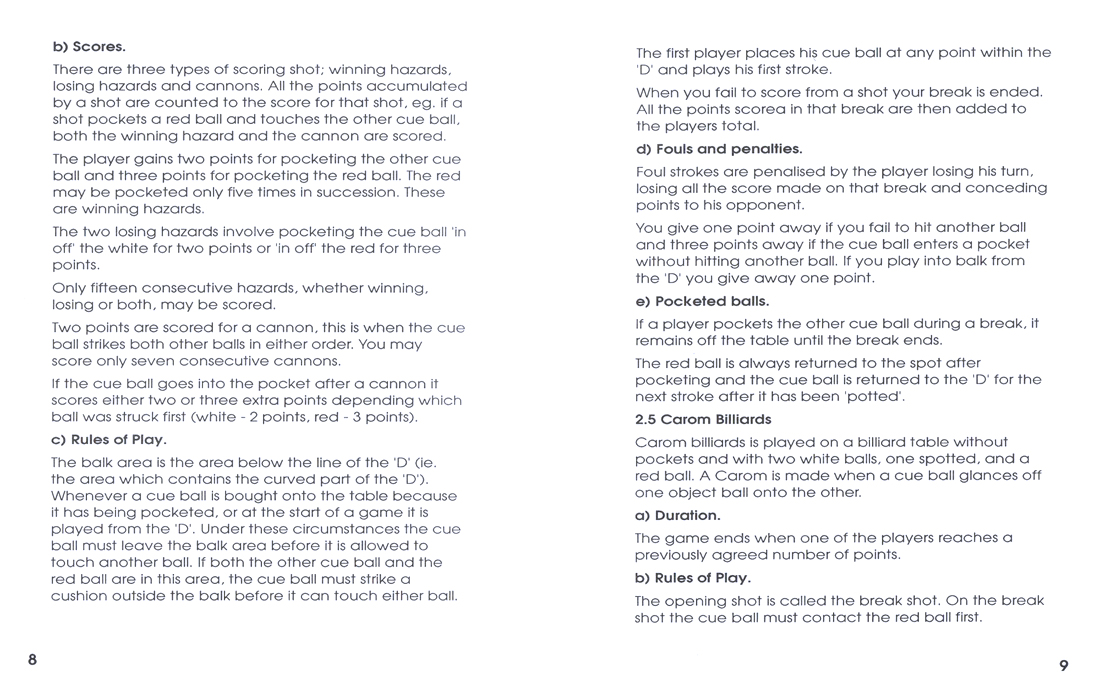 b) Scores.

There are three types of scoring shot; winning hazards, losing hazards and cannons. All the points accumulated by a shot are counted to the score for that shot, eg. if a shot pockets a red ball and touches the other cue ball, both the winning hazard and the cannon are scored.

The player gains two points for pocketing the other cue ball and three points for pocketing the red ball. The red may be pocketed only five times in succession. These are winning hazards.

The two losing hazards involve pocketing the cue ball 'in off' the white for two points or 'in off' the red for three points.

Only fifteen consecutive hazards, whether winning, losing or both, may be scored.

Two points are scored for a cannon, this is when the cue ball strikes both other balls in either order. You may score only seven consecutive cannons.

If the cue ball goes into the pocket after a cannon it scores either two or three extra points depending which ball was struck first (white - 2 points, red - 3 points).

c) Rules of Play.

The balk area is the area below the line of the 'D' (ie. the area which contains the curved part of the 'D'). Whenever a cue ball is bought onto the table because it has being pocketed, or at the start of a game it is played from the 'D'. Under these circumstances the cue ball must leave the balk area before it is allowed to touch another ball. If both the other cue ball and the red ball are in this area, the cue ball must strike a cushion outside the balk before it can touch either ball.

8

The first player places his cue ball at any point within the 'D' and plays his first stroke.

When you fail to score from a shot your break is ended. All the points scorea in that break are then added to the players total.

d) Fouls and penalties.

Foul strokes are penalised by the player losing his turn, losing all the score made on that break and conceding points to his opponent.

You give one point away if you fail to hit another ball and three points away if the cue ball enters a pocket without hitting another ball. If you play into balk from the 'D' you give away one point.

e) Pocketed balls.

If a player pockets the other cue ball during a break, it remains off the table until the break ends.

The red ball is always returned to the spot after pocketing and the cue ball is returned to the 'D' for the next stroke after it has been 'potted'.

2.5 Carom Billiards

Carom billiards is played on a billiard table without pockets and with two white balls, one spotted, and a red ball. A Carom is made when a cue ball glances off one object ball onto the other.

a) Duration.

The game ends when one of the players reaches a previously agreed number of points.

b) Rules of Play.

The opening shot is called the break shot. On the break shot the cue ball must contact the red ball first.

9